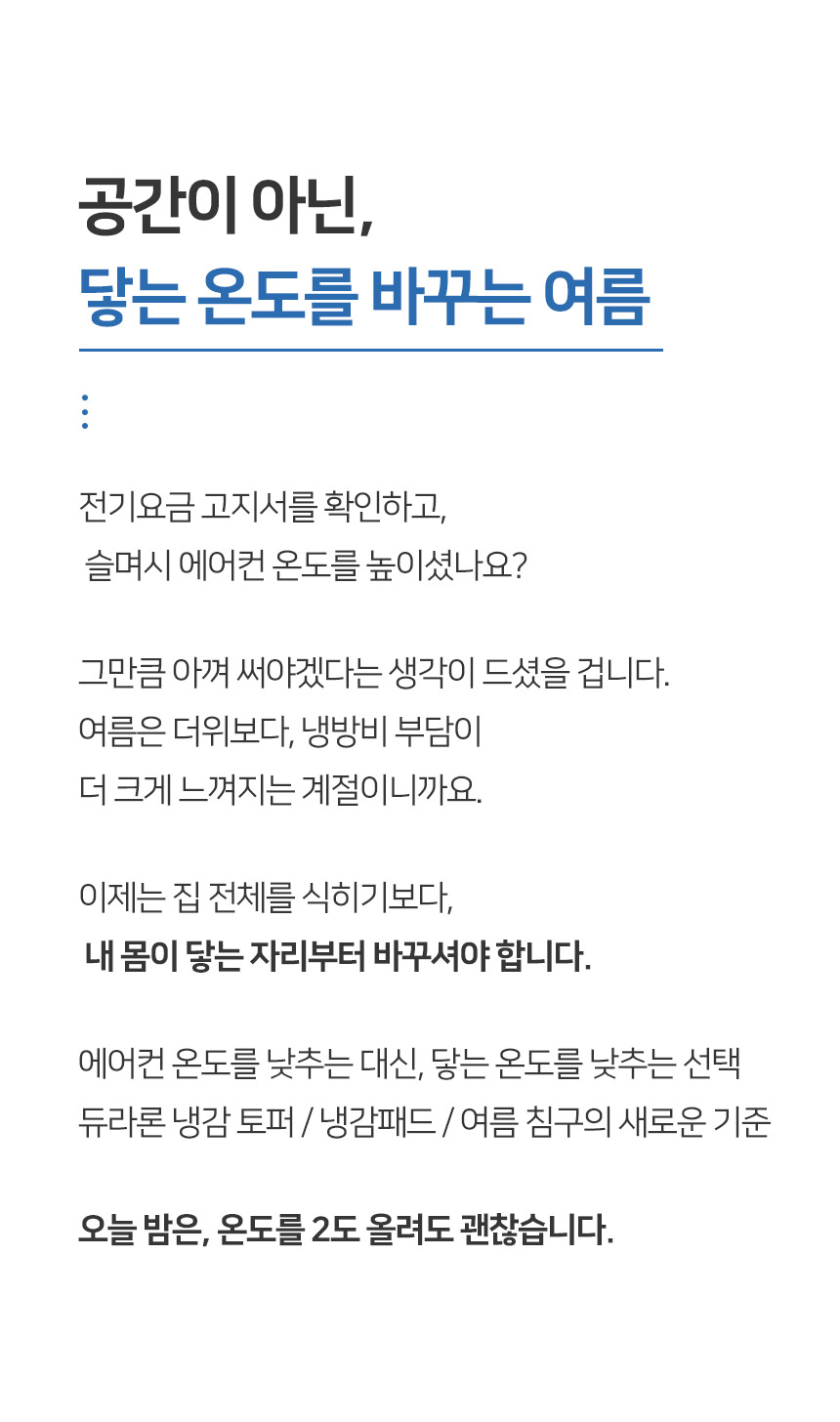 공간이 아닌,
닿는 온도를 바꾸는 여름

전기요금 고지서를 확인하고,
슬며시 에어컨 온도를 높이셨나요?

그만큼 아껴 써야겠다는 생각이 드셨을 겁니다.
여름은 더위보다, 냉방비 부담이
더 크게 느껴지는 계절이니까요.

이제는 집 전체를 식히기보다,
내 몸이 닿는 자리부터 바꾸셔야 합니다.

에어컨 온도를 낮추는 대신, 닿는 온도를 낮추는 선택
듀라론 냉감 토퍼 / 냉감패드 / 여름 침구의 새로운 기준

오늘 밤은, 온도를 2도 올려도 괜찮습니다.